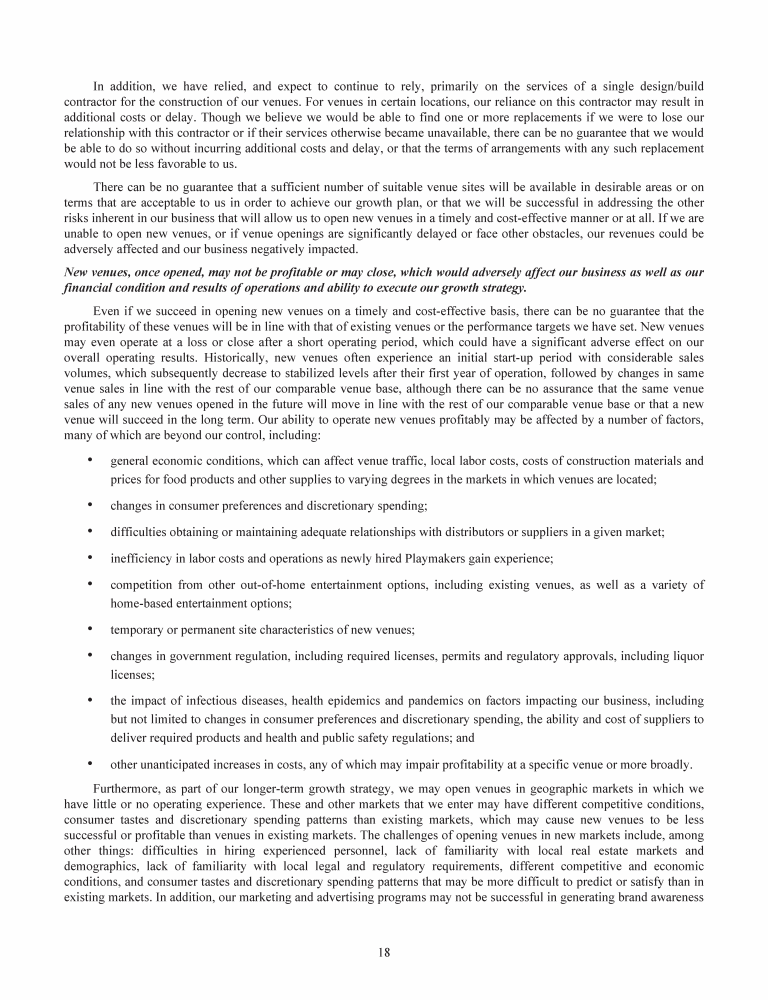 In addition, we have relied, and expect to continue to rely, primarily on the services of a single design/build contractor for the construction of our venues. For venues in certain locations, our reliance on this contractor may result in additional costs or delay. Though we believe we would be able to find one or more replacements if we were to lose our relationship with this contractor or if their services otherwise became unavailable, there can be no guarantee that we would be able to do so without incurring additional costs and delay, or that the terms of arrangements with any such replacement would not be less favorable to us.

There can be no guarantee that a sufficient number of suitable venue sites will be available in desirable areas or on terms that are acceptable to us in order to achieve our growth plan, or that we will be successful in addressing the other risks inherent in our business that will allow us to open new venues in a timely and cost-effective manner or at all. If we are unable to open new venues, or if venue openings are significantly delayed or face other obstacles, our revenues could be adversely affected and our business negatively impacted.

New venues, once opened, may not be profitable or may close, which would adversely affect our business as well as our financial condition and results of operations and ability to execute our growth strategy.

Even if we succeed in opening new venues on a timely and cost-effective basis, there can be no guarantee that the profitability of these venues will be in line with that of existing venues or the performance targets we have set. New venues may even operate at a loss or close after a short operating period, which could have a significant adverse effect on our overall operating results. Historically, new venues often experience an initial start-up period with considerable sales volumes, which subsequently decrease to stabilized levels after their first year of operation, followed by changes in same venue sales in line with the rest of our comparable venue base, although there can be no assurance that the same venue sales of any new venues opened in the future will move in line with the rest of our comparable venue base or that a new venue will succeed in the long term. Our ability to operate new venues profitably may be affected by a number of factors, many of which are beyond our control, including:

• general economic conditions, which can affect venue traffic, local labor costs, costs of construction materials and prices for food products and other supplies to varying degrees in the markets in which venues are located;

• changes in consumer preferences and discretionary spending;

• difficulties obtaining or maintaining adequate relationships with distributors or suppliers in a given market;

• inefficiency in labor costs and operations as newly hired Playmakers gain experience;

• competition from other out-of-home entertainment options, including existing venues, as well as a variety of home-based entertainment options;

• temporary or permanent site characteristics of new venues;

• changes in government regulation, including required licenses, permits and regulatory approvals, including liquor licenses;

• the impact of infectious diseases, health epidemics and pandemics on factors impacting our business, including but not limited to changes in consumer preferences and discretionary spending, the ability and cost of suppliers to deliver required products and health and public safety regulations; and

• other unanticipated increases in costs, any of which may impair profitability at a specific venue or more broadly.

Furthermore, as part of our longer-term growth strategy, we may open venues in geographic markets in which we have little or no operating experience. These and other markets that we enter may have different competitive conditions, consumer tastes and discretionary spending patterns than existing markets, which may cause new venues to be less successful or profitable than venues in existing markets. The challenges of opening venues in new markets include, among other things: difficulties in hiring experienced personnel, lack of familiarity with local real estate markets and demographics, lack of familiarity with local legal and regulatory requirements, different competitive and economic conditions, and consumer tastes and discretionary spending patterns that may be more difficult to predict or satisfy than in existing markets. In addition, our marketing and advertising programs may not be successful in generating brand awareness

18